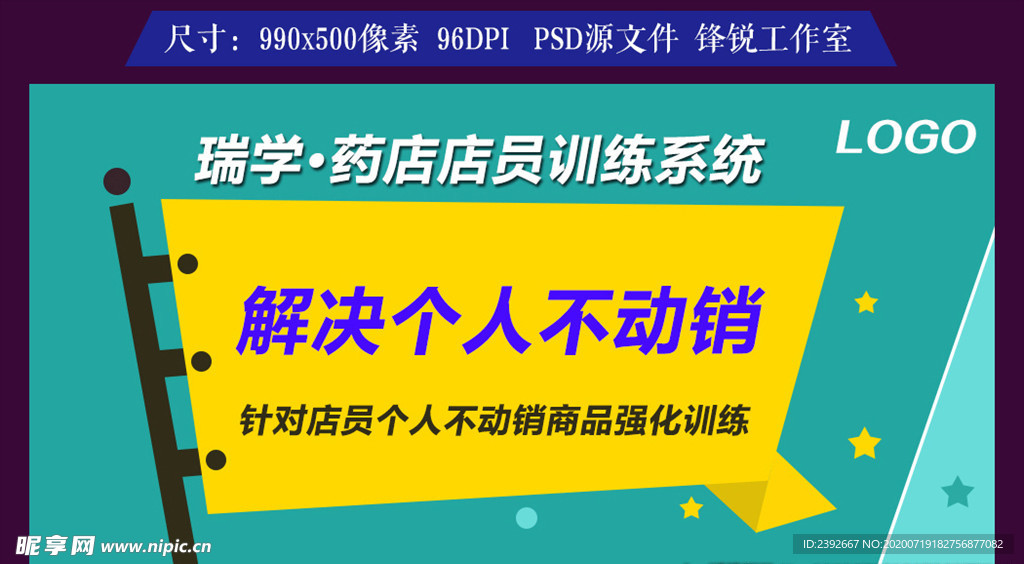 尺寸：990x500像素 96DPI PSD源文件 锋锐工作室

瑞学·药店店员训练系统

LOGO

解决个人不动销

针对店员个人不动销商品强化训练

昵享网 www.nipic.cn

ID:2392667 NO:20200719182756877082